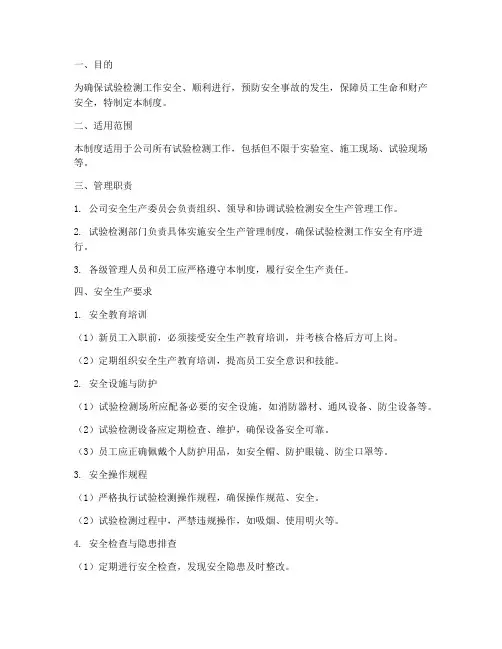 一、目的

为确保试验检测工作安全、顺利进行，预防安全事故的发生，保障员工生命和财产安全，特制定本制度。

二、适用范围

本制度适用于公司所有试验检测工作，包括但不限于实验室、施工现场、试验现场等。

三、管理职责

1. 公司安全生产委员会负责组织、领导和协调试验检测安全生产管理工作。

2. 试验检测部门负责具体实施安全生产管理制度，确保试验检测工作安全有序进行。

3. 各级管理人员和员工应严格遵守本制度，履行安全生产责任。

四、安全生产要求

1. 安全教育培训

（1）新员工入职前，必须接受安全生产教育培训，并考核合格后方可上岗。

（2）定期组织安全生产教育培训，提高员工安全意识和技能。

2. 安全设施与防护

（1）试验检测场所应配备必要的安全设施，如消防器材、通风设备、防尘设备等。

（2）试验检测设备应定期检查、维护，确保设备安全可靠。

（3）员工应正确佩戴个人防护用品，如安全帽、防护眼镜、防尘口罩等。

3. 安全操作规程

（1）严格执行试验检测操作规程，确保操作规范、安全。

（2）试验检测过程中，严禁违规操作，如吸烟、使用明火等。

4. 安全检查与隐患排查

（1）定期进行安全检查，发现安全隐患及时整改。